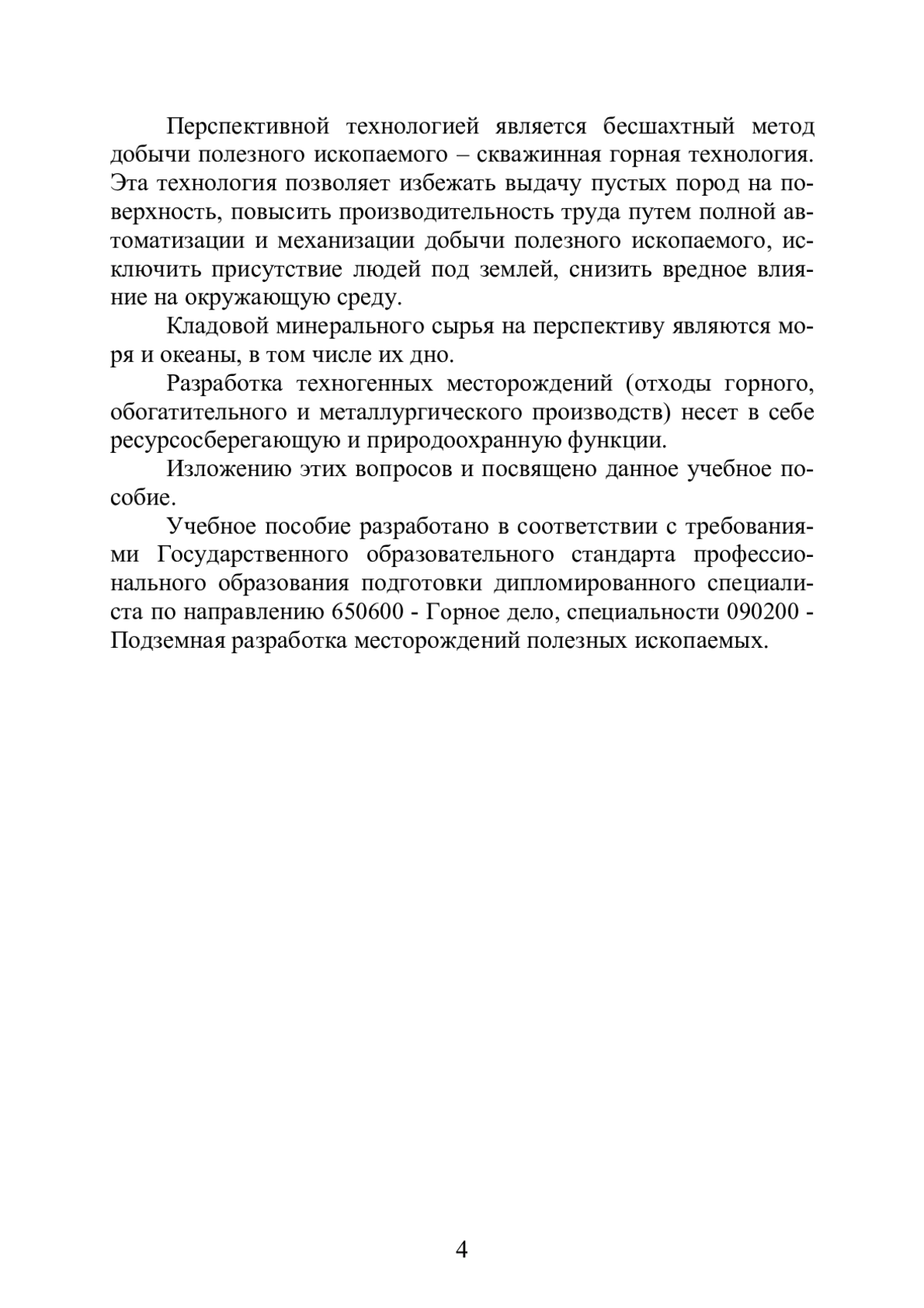 Перспективной технологией является бесшахтный метод добычи полезного ископаемого – скважинная горная технология. Эта технология позволяет избежать выдачу пустых пород на поверхность, повысить производительность труда путем полной автоматизации и механизации добычи полезного ископаемого, исключить присутствие людей под землей, снизить вредное влияние на окружающую среду.

Кладовой минерального сырья на перспективу являются моря и океаны, в том числе их дно.

Разработка техногенных месторождений (отходы горного, обогатительного и металлургического производств) несет в себе ресурсосберегающую и природоохранную функции.

Изложению этих вопросов и посвящено данное учебное пособие.

Учебное пособие разработано в соответствии с требованиями Государственного образовательного стандарта профессионального образования подготовки дипломированного специалиста по направлению 650600 - Горное дело, специальности 090200 - Подземная разработка месторождений полезных ископаемых.

4